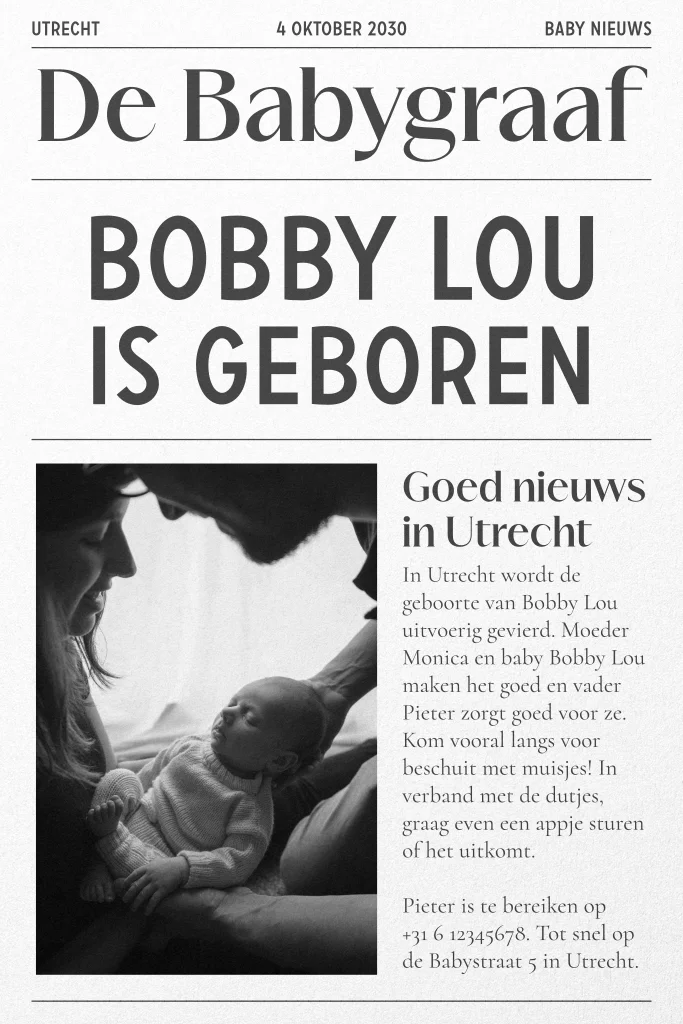 UTRECHT
4 OKTOBER 2030
BABY NIEUWS

De Babygraaf

BOBBY LOU IS GEBOREN

Goed nieuws in Utrecht

In Utrecht wordt de geboorte van Bobby Lou uitvoerig gevierd. Moeder Monica en baby Bobby Lou maken het goed en vader Pieter zorgt goed voor ze. Kom vooral langs voor beschuit met muisjes! In verband met de dutjes, graag even een appje sturen of het uitkomt.

Pieter is te bereiken op +31 6 12345678. Tot snel op de Babystraat 5 in Utrecht.